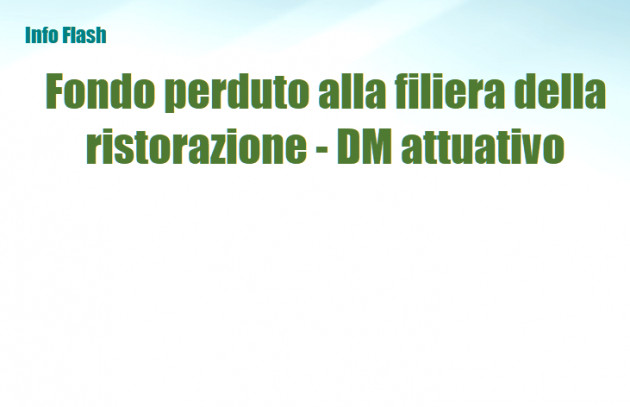 Info Flash

Fondo perduto alla filiera della ristorazione - DM attuativo